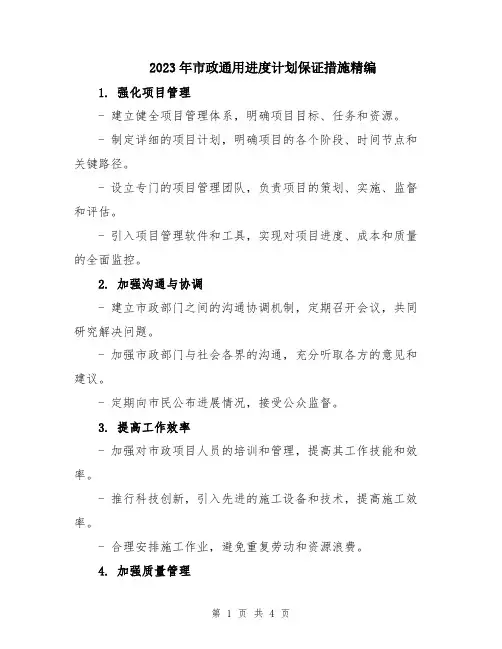 2023年市政通用进度计划保证措施精编

1. 强化项目管理

- 建立健全项目管理体系，明确项目目标、任务和资源。

- 制定详细的项目计划，明确项目的各个阶段、时间节点和关键路径。

- 设立专门的项目管理团队，负责项目的策划、实施、监督和评估。

- 引入项目管理软件和工具，实现对项目进度、成本和质量的全面监控。

2. 加强沟通与协调

- 建立市政部门之间的沟通协调机制，定期召开会议，共同研究解决问题。

- 加强市政部门与社会各界的沟通，充分听取各方的意见和建议。

- 定期向市民公布进展情况，接受公众监督。

3. 提高工作效率

- 加强对市政项目人员的培训和管理，提高其工作技能和效率。

- 推行科技创新，引入先进的施工设备和技术，提高施工效率。

- 合理安排施工作业，避免重复劳动和资源浪费。

4. 加强质量管理

第 1 页 共 4 页